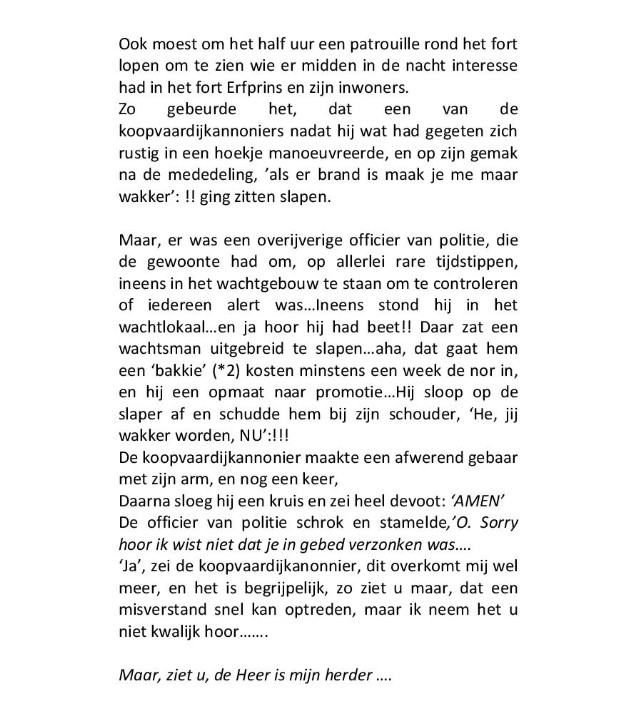 Ook moest om het half uur een patrouille rond het fort lopen om te zien wie er midden in de nacht interesse had in het fort Erfprins en zijn inwoners.
Zo gebeurde het, dat een van de koopvaardijkannoniers nadat hij wat had gegeten zich rustig in een hoekje manoeuvreerde, en op zijn gemak na de mededeling, 'als er brand is maak je me maar wakker': !! ging zitten slapen.

Maar, er was een overijverige officier van politie, die de gewoonte had om, op allerlei rare tijdstippen, ineens in het wachtgebouw te staan om te controleren of iedereen alert was…Ineens stond hij in het wachtlokaal…en ja hoor hij had beet!! Daar zat een wachtsman uitgebreid te slapen…aha, dat gaat hem een 'bakkie' (*2) kosten minstens een week de nor in, en hij een opmaat naar promotie…Hij sloop op de slaper af en schudde hem bij zijn schouder, 'He, jij wakker worden, NU':!!!
De koopvaardijkannonier maakte een afwerend gebaar met zijn arm, en nog een keer,
Daarna sloeg hij een kruis en zei heel devoot: 'AMEN'
De officier van politie schrok en stamelde,'O. Sorry hoor ik wist niet dat je in gebed verzonken was….
'Ja', zei de koopvaardijkanonnier, dit overkomt mij wel meer, en het is begrijpelijk, zo ziet u maar, dat een misverstand snel kan optreden, maar ik neem het u niet kwalijk hoor…….

Maar, ziet u, de Heer is mijn herder ….